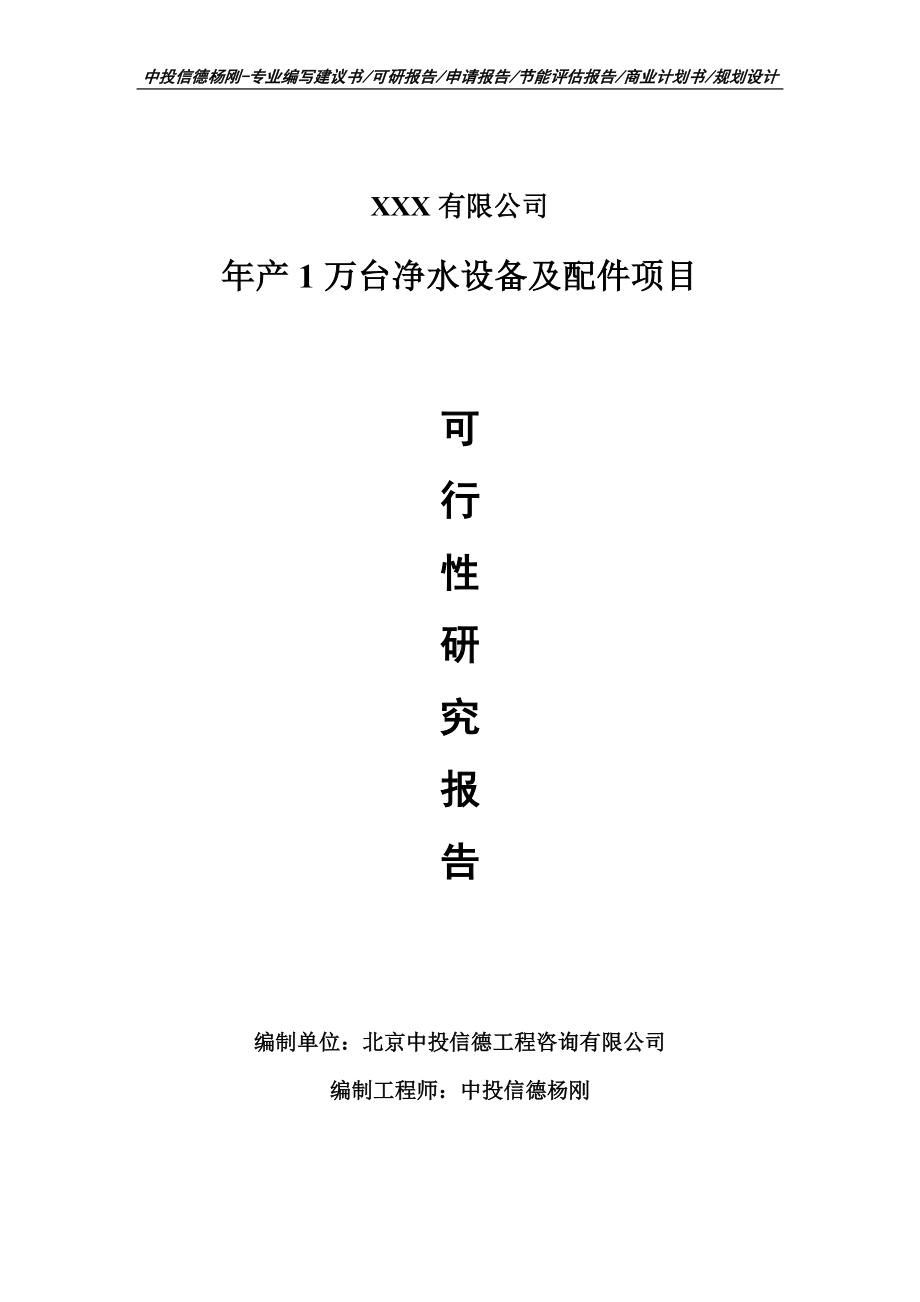 中投信德杨刚-专业编写建议书/可研报告/申请报告/节能评估报告/商业计划书/规划设计

XXX 有限公司

年产 1 万台净水设备及配件项目

可

行

性

研

究

报

告

编制单位：北京中投信德工程咨询有限公司

编制工程师：中投信德杨刚